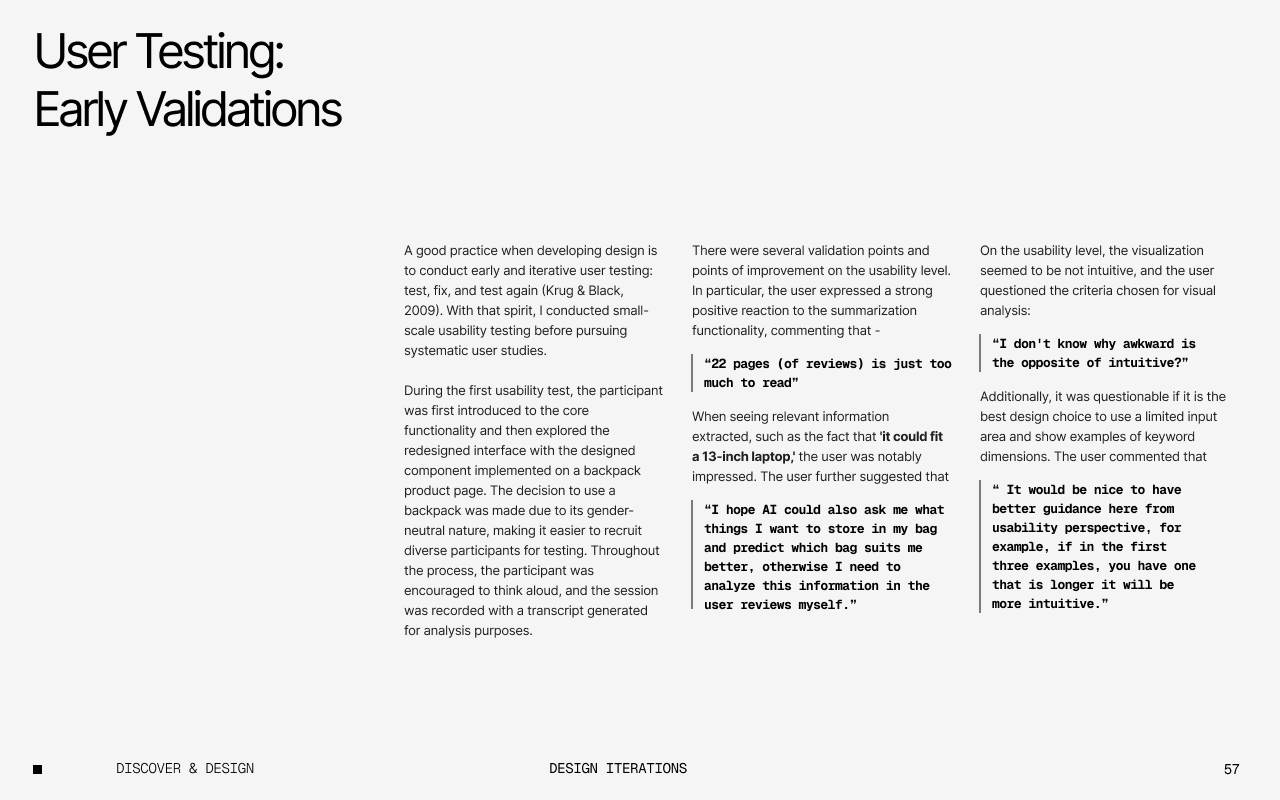 User Testing:
Early Validations

A good practice when developing design is to conduct early and iterative user testing: test, fix, and test again (Krug & Black, 2009). With that spirit, I conducted small-scale usability testing before pursuing systematic user studies.

During the first usability test, the participant was first introduced to the core functionality and then explored the redesigned interface with the designed component implemented on a backpack product page. The decision to use a backpack was made due to its gender-neutral nature, making it easier to recruit diverse participants for testing. Throughout the process, the participant was encouraged to think aloud, and the session was recorded with a transcript generated for analysis purposes.

There were several validation points and points of improvement on the usability level. In particular, the user expressed a strong positive reaction to the summarization functionality, commenting that -

"22 pages (of reviews) is just too much to read"

When seeing relevant information extracted, such as the fact that 'it could fit a 13-inch laptop,' the user was notably impressed. The user further suggested that

"I hope AI could also ask me what things I want to store in my bag and predict which bag suits me better, otherwise I need to analyze this information in the user reviews myself."

On the usability level, the visualization seemed to be not intuitive, and the user questioned the criteria chosen for visual analysis:

"I don't know why awkward is the opposite of intuitive?"

Additionally, it was questionable if it is the best design choice to use a limited input area and show examples of keyword dimensions. The user commented that

" It would be nice to have better guidance here from usability perspective, for example, if in the first three examples, you have one that is longer it will be more intuitive."

DISCOVER & DESIGN

DESIGN ITERATIONS

57